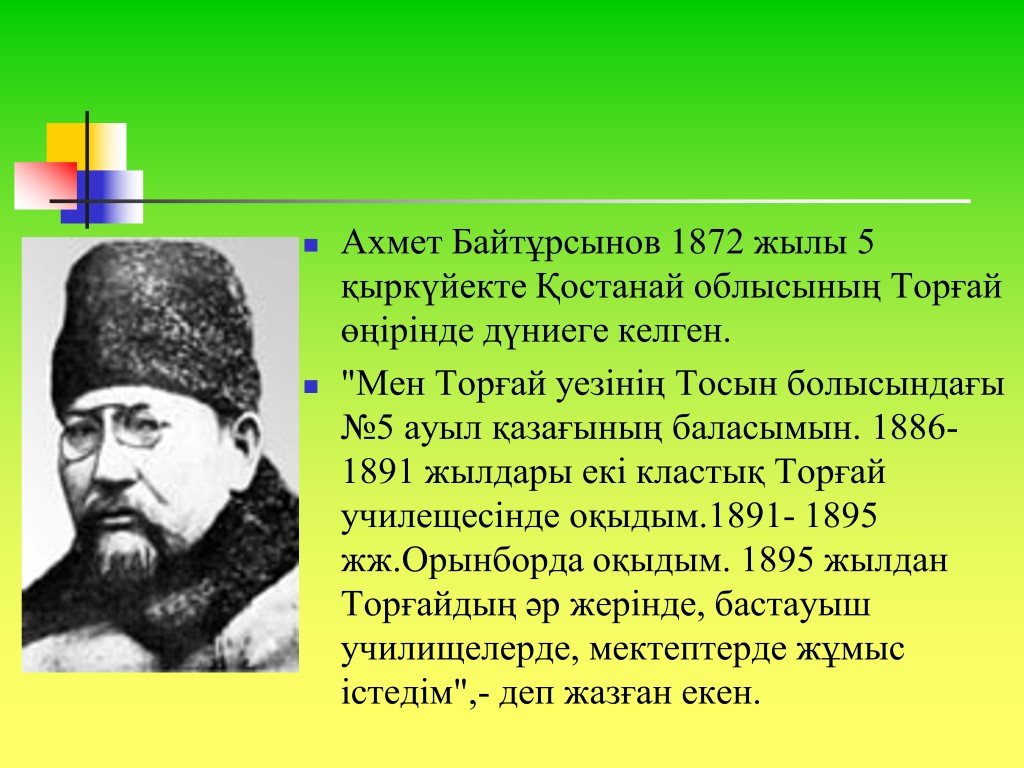 Ахмет Байтұрсынов 1872 жылы 5 қыркүйекте Қостанай облысының Торғай өңірінде дүниеге келген.

"Мен Торғай уезінің Тосын болысындағы №5 ауыл қазағының баласымын. 1886-1891 жылдары екі кластық Торғай училещесінде оқыдым.1891- 1895 жж.Орынборда оқыдым. 1895 жылдан Торғайдың әр жерінде, бастауыш училищелерде, мектептерде жұмыс істедім",- деп жазған екен.